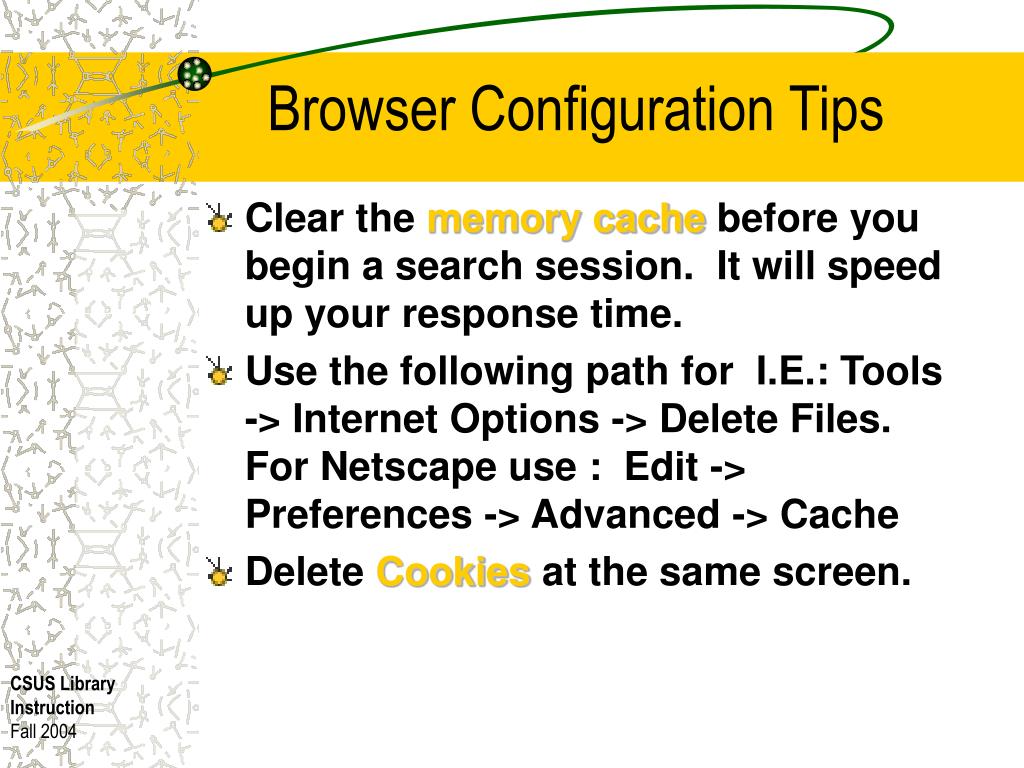 Browser Configuration Tips

Clear the memory cache before you begin a search session. It will speed up your response time.

Use the following path for I.E.: Tools -> Internet Options -> Delete Files. For Netscape use : Edit -> Preferences -> Advanced -> Cache

Delete Cookies at the same screen.

CSUS Library Instruction
Fall 2004